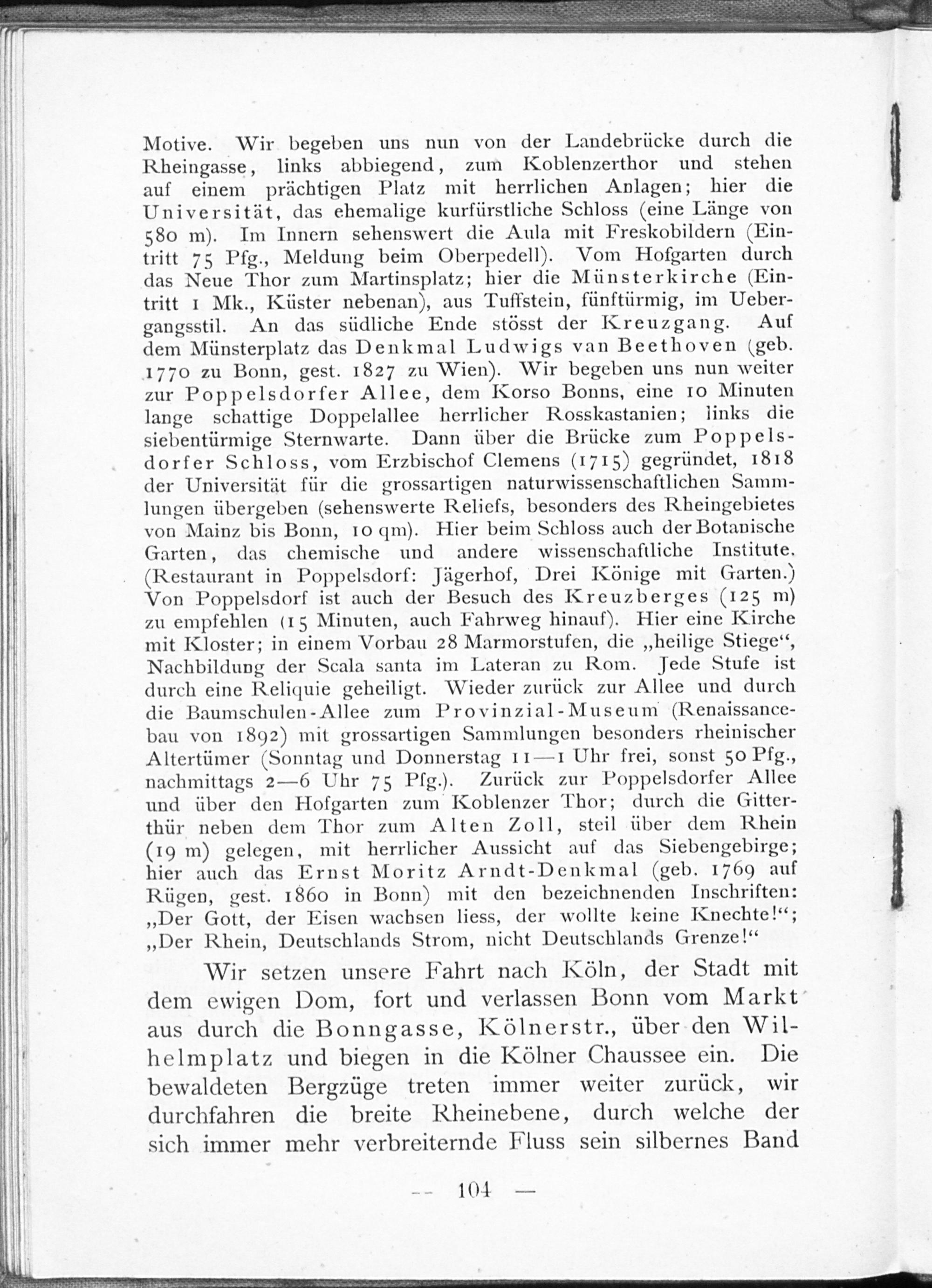 Motive. Wir begeben uns nun von der Landebrücke durch die Rheingasse, links abbiegend, zum Koblenzerthor und stehen auf einem prächtigen Platz mit herrlichen Anlagen; hier die Universität, das ehemalige kurfürstliche Schloss (eine Länge von 580 m). Im Innern sehenswert die Aula mit Freskobildern (Eintritt 75 Pfg., Meldung beim Oberpedell). Vom Hofgarten durch das Neue Thor zum Martinsplatz; hier die Münsterkirche (Eintritt 1 Mk., Küster nebenan), aus Tuffstein, fünftürmig, im Uebergangsstil. An das südliche Ende stösst der Kreuzgang. Auf dem Münsterplatz das Denkmal Ludwigs van Beethoven (geb. 1770 zu Bonn, gest. 1827 zu Wien). Wir begeben uns nun weiter zur Poppelsdorfer Allee, dem Korso Bonns, eine 10 Minuten lange schattige Doppelallee herrlicher Rosskastanien; links die siebentürmige Sternwarte. Dann über die Brücke zum Poppelsdorfer Schloss, vom Erzbischof Clemens (1715) gegründet, 1818 der Universität für die grossartigen naturwissenschaftlichen Sammlungen übergeben (sehenswerte Reliefs, besonders des Rheingebietes von Mainz bis Bonn, 10 qm). Hier beim Schloss auch der Botanische Garten, das chemische und andere wissenschaftliche Institute. (Restaurant in Poppelsdorf: Jägerhof, Drei Könige mit Garten.) Von Poppelsdorf ist auch der Besuch des Kreuzberges (125 m) zu empfehlen (15 Minuten, auch Fahrweg hinauf). Hier eine Kirche mit Kloster; in einem Vorbau 28 Marmorstufen, die „heilige Stiege“, Nachbildung der Scala santa im Lateran zu Rom. Jede Stufe ist durch eine Reliquie geheiligt. Wieder zurück zur Allee und durch die Baumschulen-Allee zum Provinzial-Museum (Renaissancebau von 1892) mit grossartigen Sammlungen besonders rheinischer Altertümer (Sonntag und Donnerstag 11—1 Uhr frei, sonst 50 Pfg., nachmittags 2—6 Uhr 75 Pfg.). Zurück zur Poppelsdorfer Allee und über den Hofgarten zum Koblenzer Thor; durch die Gitterthür neben dem Thor zum Alten Zoll, steil über dem Rhein (19 m) gelegen, mit herrlicher Aussicht auf das Siebengebirge; hier auch das Ernst Moritz Arndt-Denkmal (geb. 1769 auf Rügen, gest. 1860 in Bonn) mit den bezeichnenden Inschriften: „Der Gott, der Eisen wachsen liess, der wollte keine Knechte!“; „Der Rhein, Deutschlands Strom, nicht Deutschlands Grenze!“

Wir setzen unsere Fahrt nach Köln, der Stadt mit dem ewigen Dom, fort und verlassen Bonn vom Markt aus durch die Bonngasse, Kölnerstr., über den Wilhelmplatz und biegen in die Kölner Chaussee ein. Die bewaldeten Bergzüge treten immer weiter zurück, wir durchfahren die breite Rheinebene, durch welche der sich immer mehr verbreiternde Fluss sein silbernes Band

— 104 —